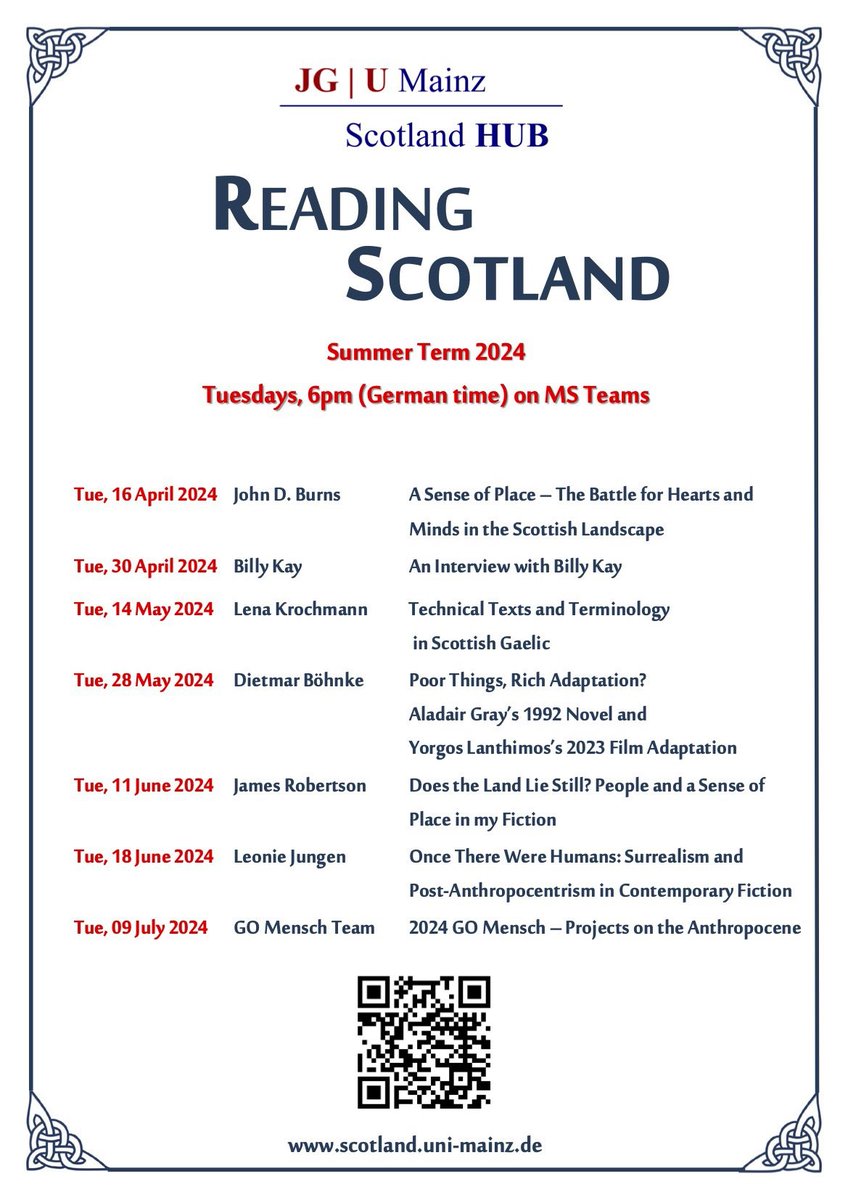 JG | U Mainz

Scotland HUB

READING SCOTLAND

Summer Term 2024

Tuesdays, 6pm (German time) on MS Teams

| | | |
|---|---|---|
| Tue, 16 April 2024 | John D. Burns | A Sense of Place – The Battle for Hearts and Minds in the Scottish Landscape |
| Tue, 30 April 2024 | Billy Kay | An Interview with Billy Kay |
| Tue, 14 May 2024 | Lena Krochmann | Technical Texts and Terminology in Scottish Gaelic |
| Tue, 28 May 2024 | Dietmar Böhnke | Poor Things, Rich Adaptation? Aladair Gray's 1992 Novel and Yorgos Lanthimos's 2023 Film Adaptation |
| Tue, 11 June 2024 | James Robertson | Does the Land Lie Still? People and a Sense of Place in my Fiction |
| Tue, 18 June 2024 | Leonie Jungen | Once There Were Humans: Surrealism and Post-Anthropocentrism in Contemporary Fiction |
| Tue, 09 July 2024 | GO Mensch Team | 2024 GO Mensch – Projects on the Anthropocene |

www.scotland.uni-mainz.de